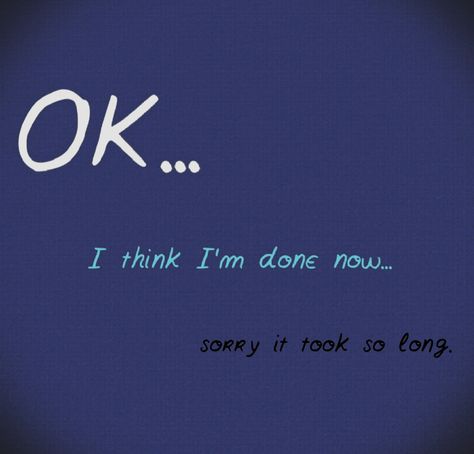 OK...

I think I'm done now...

sorry it took so long.